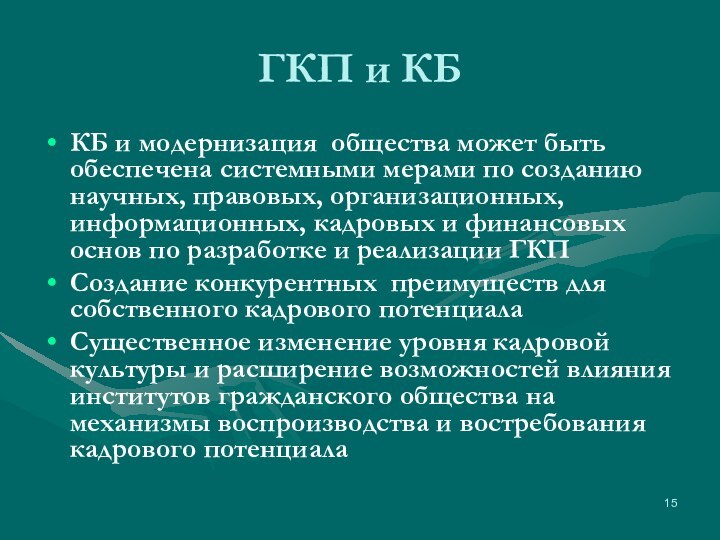 ГКП и КБ

• КБ и модернизация общества может быть обеспечена системными мерами по созданию научных, правовых, организационных, информационных, кадровых и финансовых основ по разработке и реализации ГКП
• Создание конкурентных преимуществ для собственного кадрового потенциала
• Существенное изменение уровня кадровой культуры и расширение возможностей влияния институтов гражданского общества на механизмы воспроизводства и востребования кадрового потенциала

15